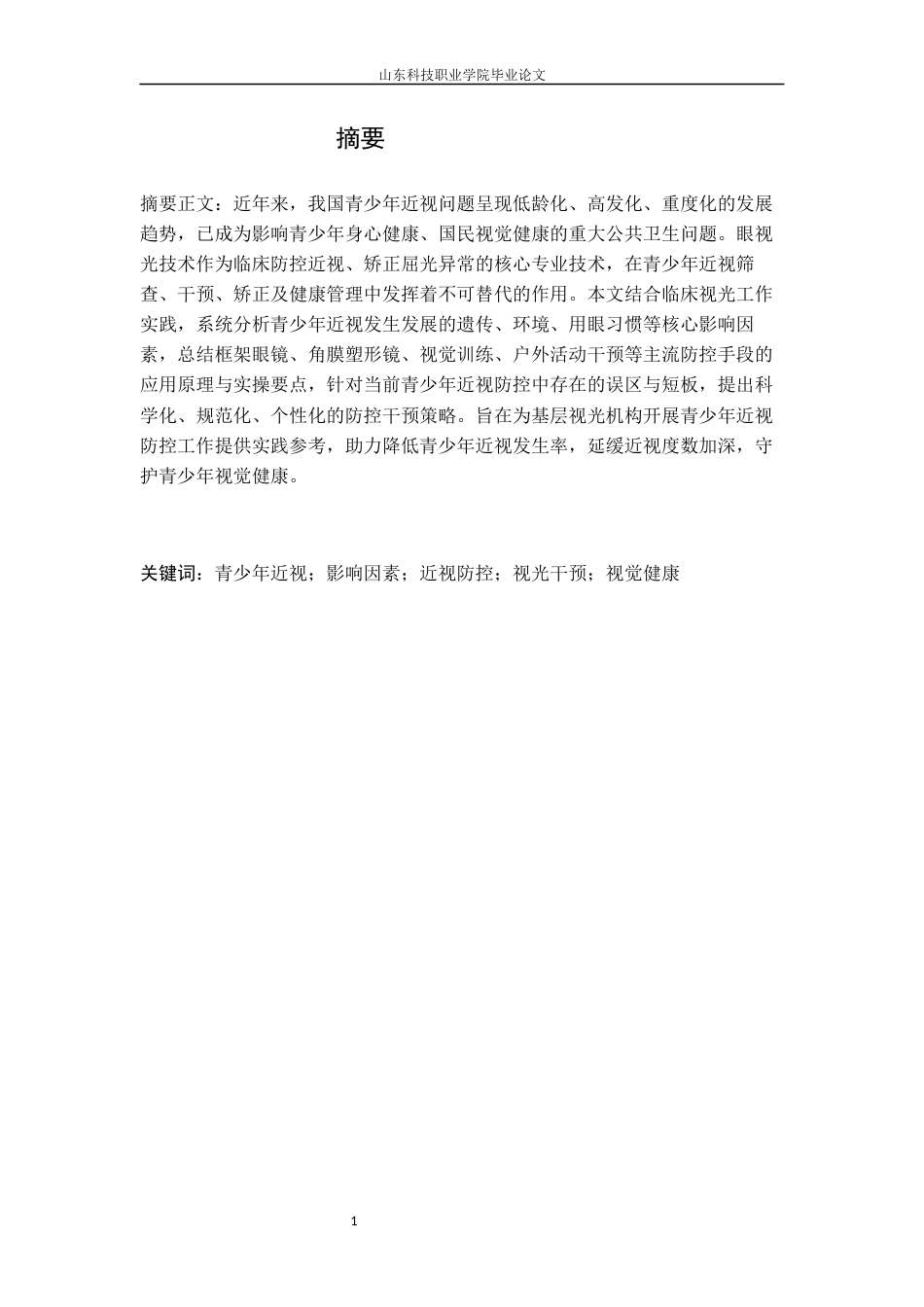 山东科技职业学院毕业论文

摘要

摘要正文：近年来，我国青少年近视问题呈现低龄化、高发化、重度化的发展趋势，已成为影响青少年身心健康、国民视觉健康的重大公共卫生问题。眼视光技术作为临床防控近视、矫正屈光异常的核心专业技术，在青少年近视筛查、干预、矫正及健康管理中发挥着不可替代的作用。本文结合临床视光工作实践，系统分析青少年近视发生发展的遗传、环境、用眼习惯等核心影响因素，总结框架眼镜、角膜塑形镜、视觉训练、户外活动干预等主流防控手段的应用原理与实操要点，针对当前青少年近视防控中存在的误区与短板，提出科学化、规范化、个性化的防控干预策略。旨在为基层视光机构开展青少年近视防控工作提供实践参考，助力降低青少年近视发生率，延缓近视度数加深，守护青少年视觉健康。

关键词：青少年近视；影响因素；近视防控；视光干预；视觉健康

1